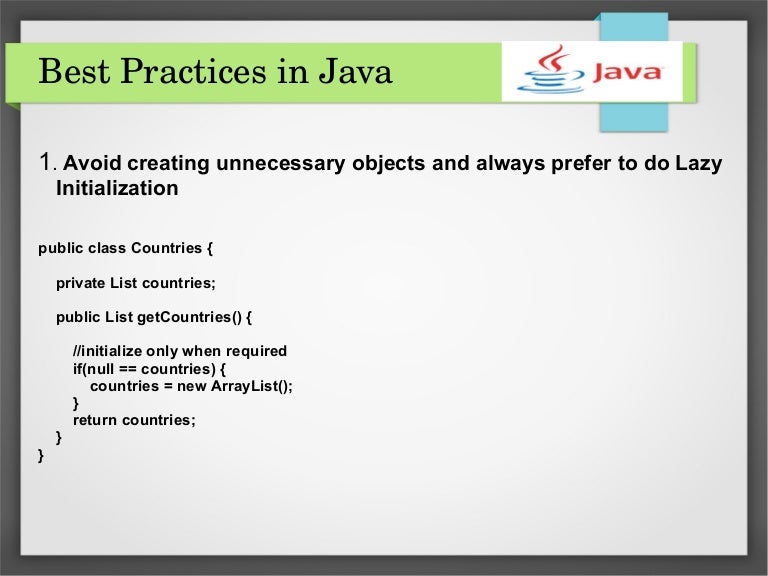 Best Practices in Java

Java

1. Avoid creating unnecessary objects and always prefer to do Lazy Initialization

public class Countries {

private List countries;

public List getCountries() {

//initialize only when required
if(null == countries) {
countries = new ArrayList();
}
return countries;
}
}